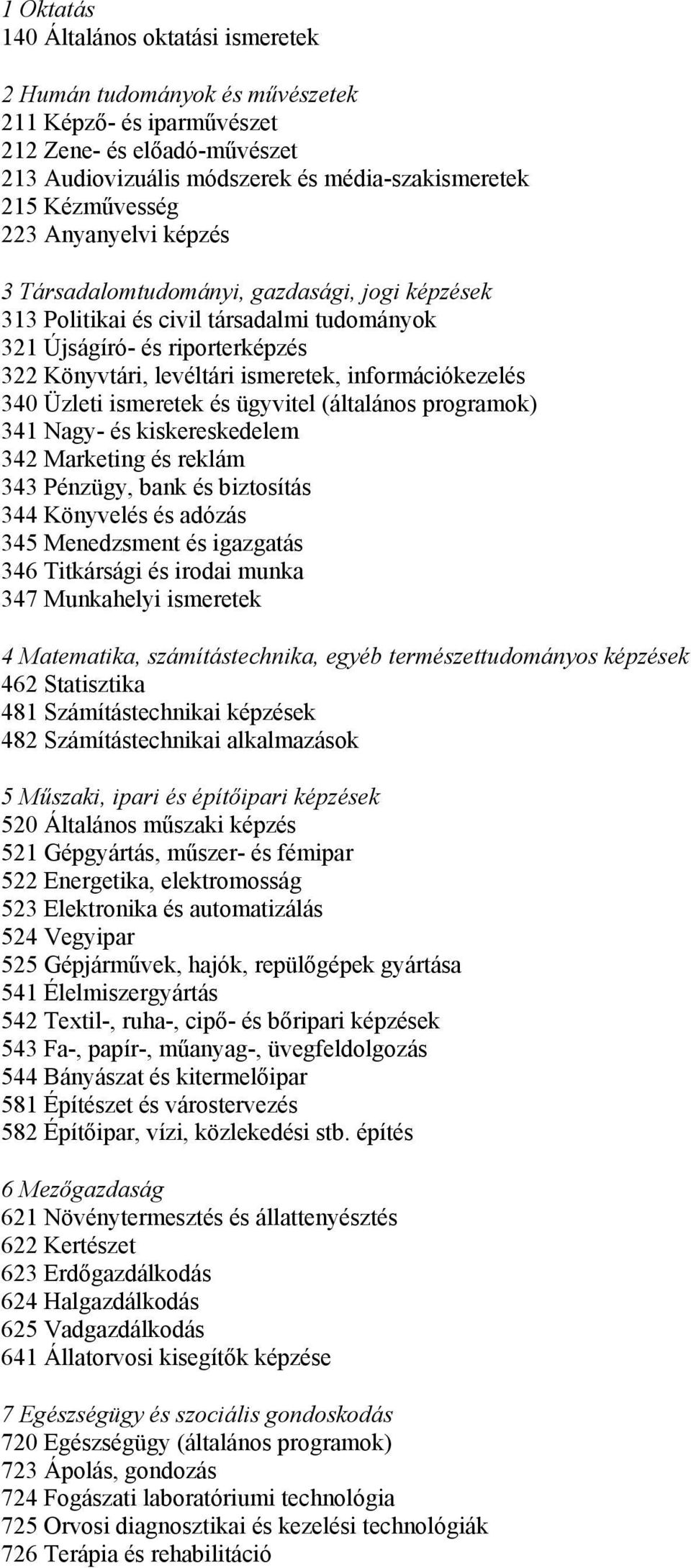 1 Oktatás
140 Általános oktatási ismeretek

2 Humán tudományok és művészetek
211 Képző- és iparművészet
212 Zene- és előadó-művészet
213 Audiovizuális módszerek és média-szakismeretek
215 Kézművesség
223 Anyanyelvi képzés

3 Társadalomtudományi, gazdasági, jogi képzések
313 Politikai és civil társadalmi tudományok
321 Újságíró- és riporterképzés
322 Könyvtári, levéltári ismeretek, információkezelés
340 Üzleti ismeretek és ügyvitel (általános programok)
341 Nagy- és kiskereskedelem
342 Marketing és reklám
343 Pénzügy, bank és biztosítás
344 Könyvelés és adózás
345 Menedzsment és igazgatás
346 Titkársági és irodai munka
347 Munkahelyi ismeretek

4 Matematika, számítástechnika, egyéb természettudományos képzések
462 Statisztika
481 Számítástechnikai képzések
482 Számítástechnikai alkalmazások

5 Műszaki, ipari és építőipari képzések
520 Általános műszaki képzés
521 Gépgyártás, műszer- és fémipar
522 Energetika, elektromosság
523 Elektronika és automatizálás
524 Vegyipar
525 Gépjárművek, hajók, repülőgépek gyártása
541 Élelmiszergyártás
542 Textil-, ruha-, cipő- és bőripari képzések
543 Fa-, papír-, műanyag-, üvegfeldolgozás
544 Bányászat és kitermelőipar
581 Építészet és várostervezés
582 Építőipar, vízi, közlekedési stb. építés

6 Mezőgazdaság
621 Növénytermesztés és állattenyésztés
622 Kertészet
623 Erdőgazdálkodás
624 Halgazdálkodás
625 Vadgazdálkodás
641 Állatorvosi kisegítők képzése

7 Egészségügy és szociális gondoskodás
720 Egészségügy (általános programok)
723 Ápolás, gondozás
724 Fogászati laboratóriumi technológia
725 Orvosi diagnosztikai és kezelési technológiák
726 Terápia és rehabilitáció